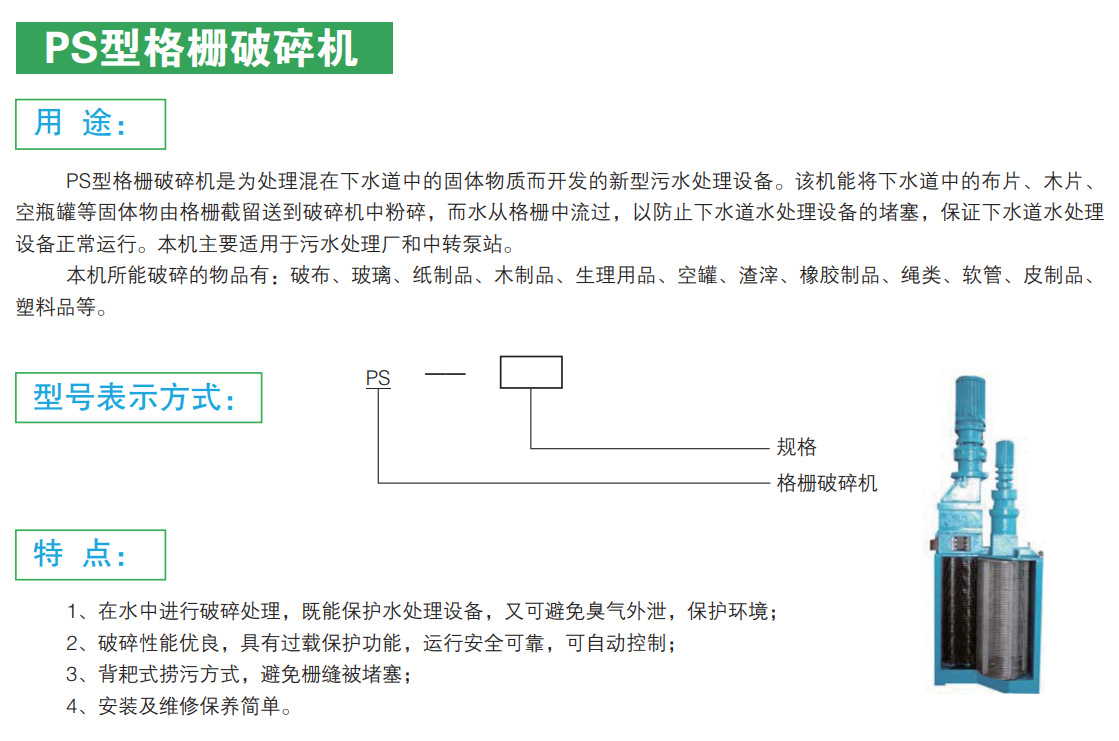 PS型格栅破碎机

用 途：

PS型格栅破碎机是为处理混在下水道中的固体物质而开发的新型污水处理设备。该机能将下水道中的布片、木片、空瓶罐等固体物由格栅截留送到破碎机中粉碎，而水从格栅中流过，以防止下水道水处理设备的堵塞，保证下水道水处理设备正常运行。本机主要适用于污水处理厂和中转泵站。

本机所能破碎的物品有：破布、玻璃、纸制品、木制品、生理用品、空罐、渣滓、橡胶制品、绳类、软管、皮制品、塑料品等。

型号表示方式：

PS —

规格

格栅破碎机

特 点：

1、在水中进行破碎处理，既能保护水处理设备，又可避免臭气外泄，保护环境；
2、破碎性能优良，具有过载保护功能，运行安全可靠，可自动控制；
3、背耙式捞污方式，避免栅缝被堵塞；
4、安装及维修保养简单。